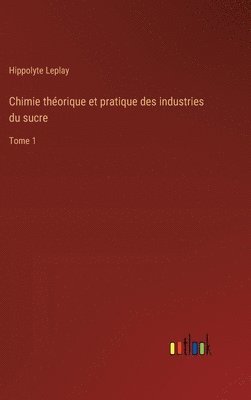 Hippolyte Leplay

Chimie théorique et pratique des industries du sucre

Tome 1

outlook